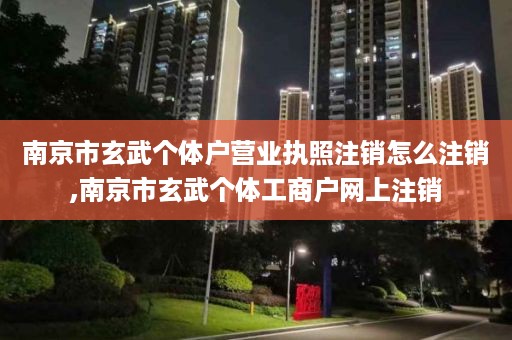 南京市玄武个体户营业执照注销怎么注销,南京市玄武个体工商户网上注销